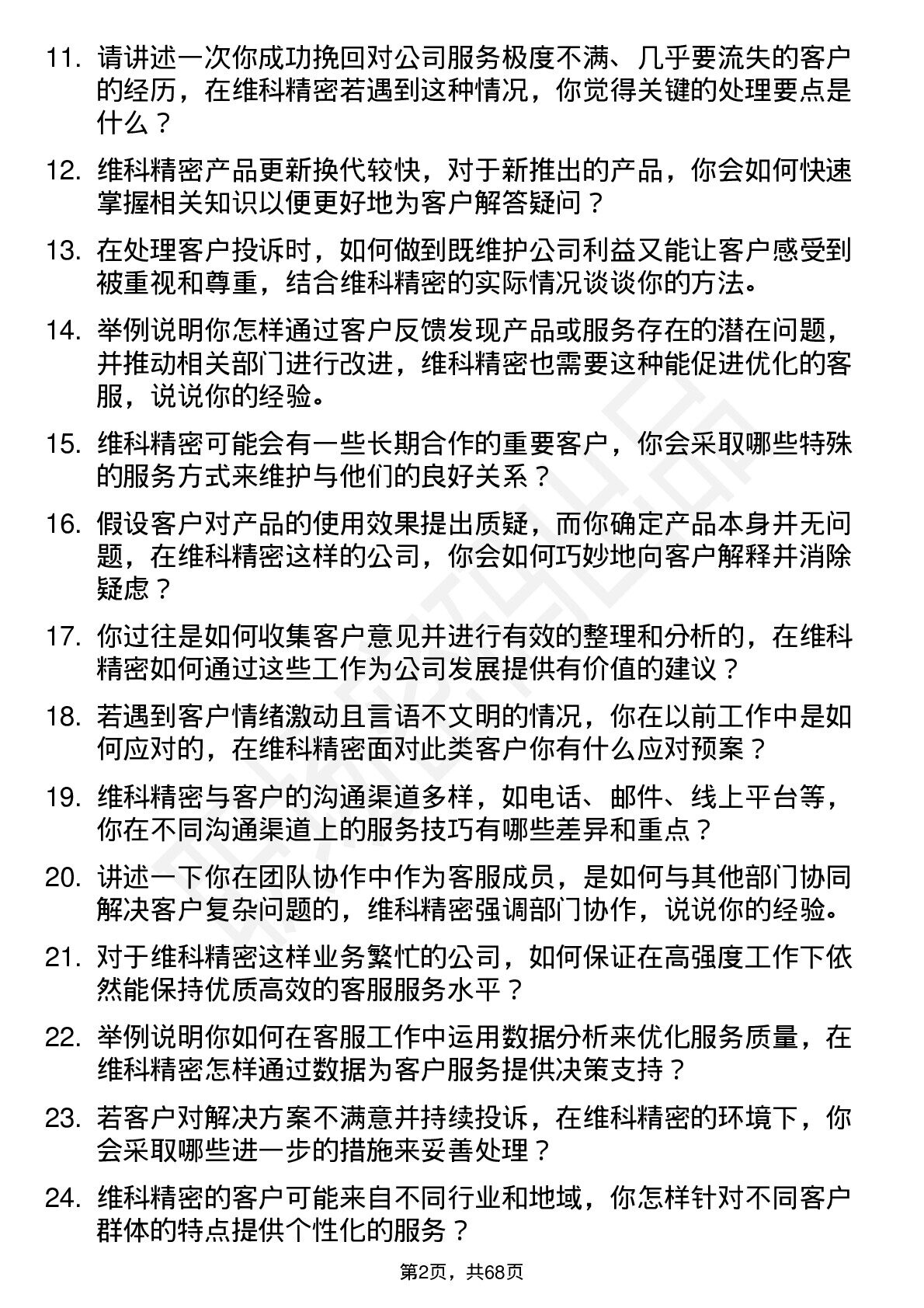 11. 请讲述一次你成功挽回对公司服务极度不满、几乎要流失的客户的经历，在维科精密若遇到这种情况，你觉得关键的处理要点是什么？

12. 维科精密产品更新换代较快，对于新推出的产品，你会如何快速掌握相关知识以便更好地为客户解答疑问？

13. 在处理客户投诉时，如何做到既维护公司利益又能让客户感受到被重视和尊重，结合维科精密的实际情况谈谈你的方法。

14. 举例说明你怎样通过客户反馈发现产品或服务存在的潜在问题，并推动相关部门进行改进，维科精密也需要这种能促进优化的客服，说说你的经验。

15. 维科精密可能会有一些长期合作的重要客户，你会采取哪些特殊的服务方式来维护与他们的良好关系？

16. 假设客户对产品的使用效果提出质疑，而你确定产品本身并无问题，在维科精密这样的公司，你会如何巧妙地向客户解释并消除疑虑？

17. 你过往是如何收集客户意见并进行有效的整理和分析的，在维科精密如何通过这些工作为公司发展提供有价值的建议？

18. 若遇到客户情绪激动且言语不文明的情况，你在以前工作中是如何应对的，在维科精密面对此类客户你有什么应对预案？

19. 维科精密与客户的沟通渠道多样，如电话、邮件、线上平台等，你在不同沟通渠道上的服务技巧有哪些差异和重点？

20. 讲述一下你在团队协作中作为客服成员，是如何与其他部门协同解决客户复杂问题的，维科精密强调部门协作，说说你的经验。

21. 对于维科精密这样业务繁忙的公司，如何保证在高强度工作下依然能保持优质高效的客服服务水平？

22. 举例说明你如何在客服工作中运用数据分析来优化服务质量，在维科精密怎样通过数据为客户服务提供决策支持？

23. 若客户对解决方案不满意并持续投诉，在维科精密的环境下，你会采取哪些进一步的措施来妥善处理？

24. 维科精密的客户可能来自不同行业和地域，你怎样针对不同客户群体的特点提供个性化的服务？

第2页，共68页